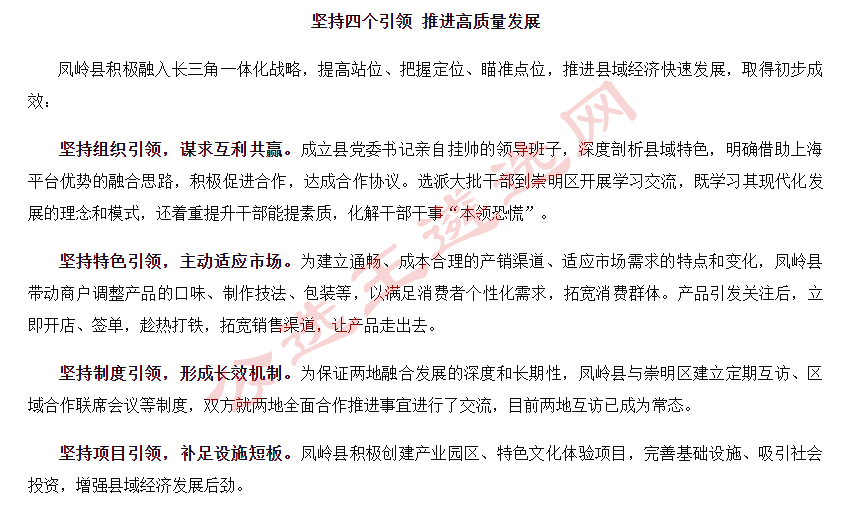 坚持四个引领 推进高质量发展

凤岭县积极融入长三角一体化战略，提高站位、把握定位、瞄准点位，推进县域经济快速发展，取得初步成效：

坚持组织引领，谋求互利共赢。成立县党委书记亲自挂帅的领导班子，深度剖析县域特色，明确借助上海平台优势的融合思路，积极促进合作，达成合作协议。选派大批干部到崇明区开展学习交流，既学习其现代化发展的理念和模式，还着重提升干部能提素质，化解干部干事“本领恐慌”。

坚持特色引领，主动适应市场。为建立通畅、成本合理的产销渠道、适应市场需求的特点和变化，凤岭县带动商户调整产品的口味、制作技法、包装等，以满足消费者个性化需求，拓宽消费群体。产品引发关注后，立即开店、签单，趁热打铁，拓宽销售渠道，让产品走出去。

坚持制度引领，形成长效机制。为保证两地融合发展的深度和长期性，凤岭县与崇明区建立定期互访、区域合作联席会议等制度，双方就两地全面合作推进事宜进行了交流，目前两地互访已成为常态。

坚持项目引领，补足设施短板。凤岭县积极创建产业园区、特色文化体验项目，完善基础设施、吸引社会投资，增强县域经济发展后劲。

公选王遴选网